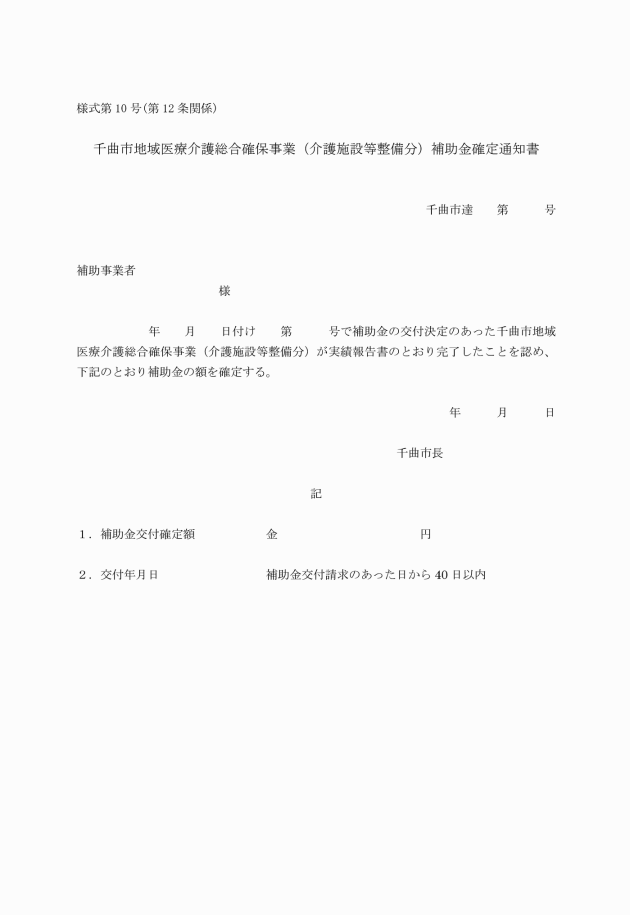 様式第 10 号(第 12 条関係)

千曲市地域医療介護総合確保事業（介護施設等整備分）補助金確定通知書

千曲市達　第　号

補助事業者

様

年　月　日付け　第　号で補助金の交付決定のあった千曲市地域医療介護総合確保事業（介護施設等整備分）が実績報告書のとおり完了したことを認め、下記のとおり補助金の額を確定する。

年　月　日

千曲市長

記

1．補助金交付確定額　金　円

2．交付年月日　補助金交付請求のあった日から 40 日以内